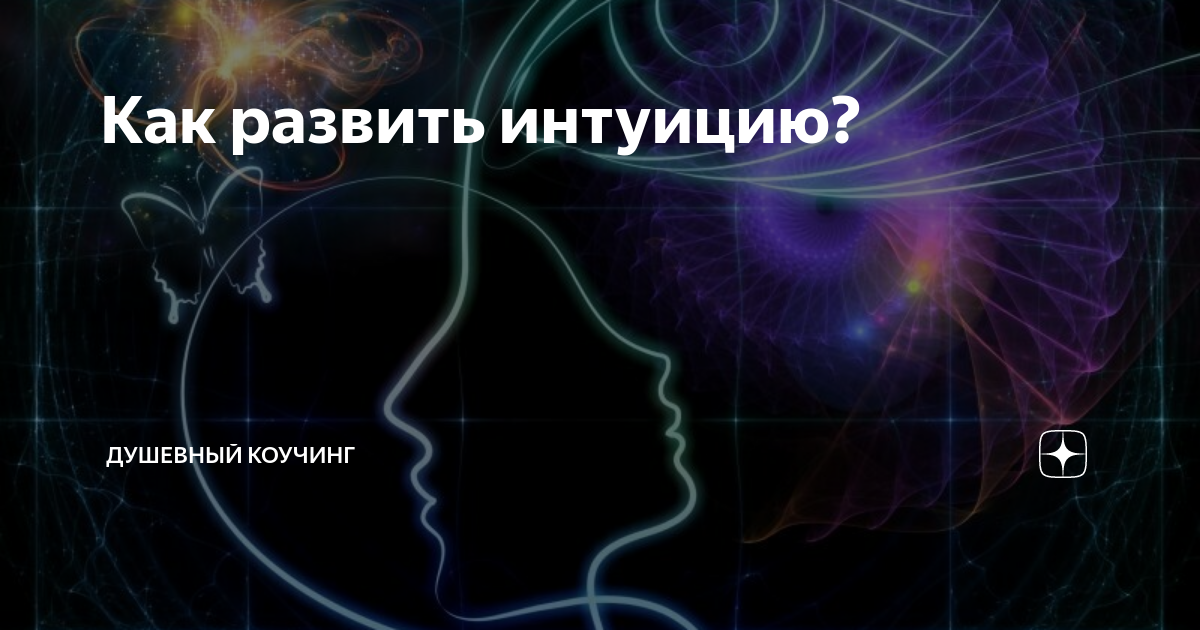 Как развить интуицию?

ДУШЕВНЫЙ КОУЧИНГ